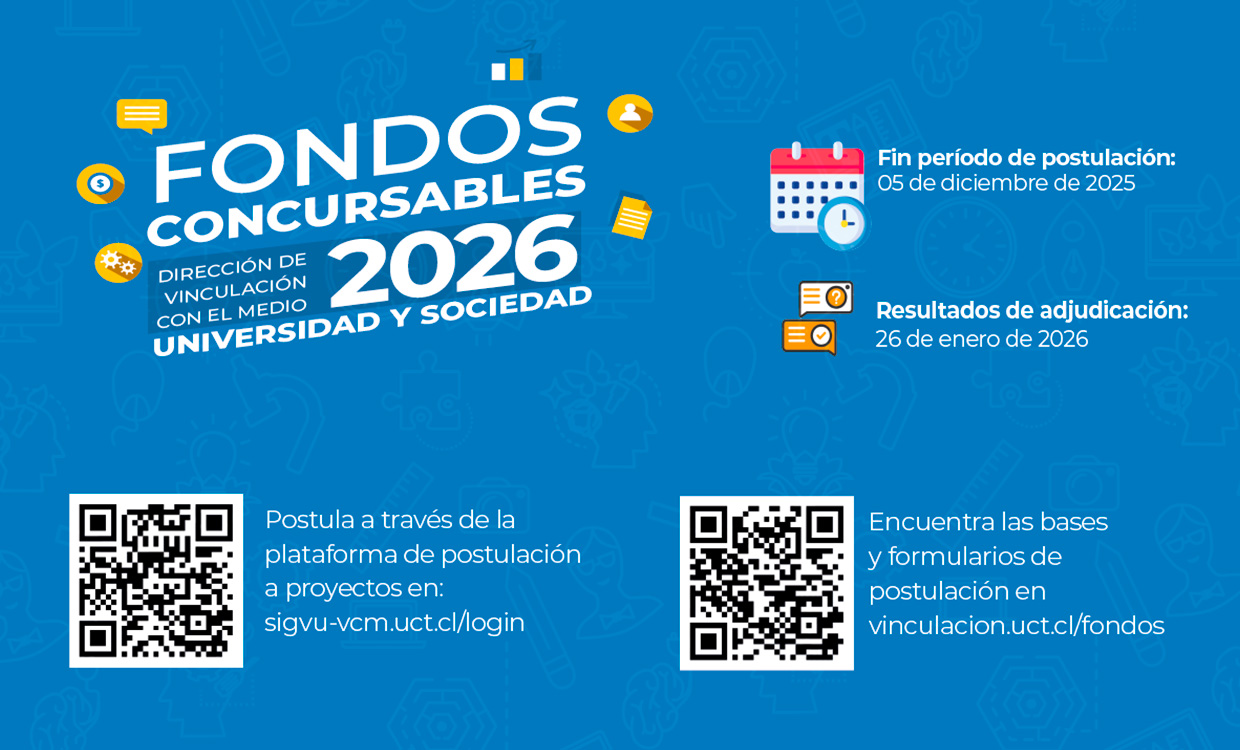 FONDOS
CONCURSABLES
DIRECCIÓN DE
VINCULACIÓN
CON EL MEDIO
2026
UNIVERSIDAD Y SOCIEDAD

Fin período de postulación:
05 de diciembre de 2025

Resultados de adjudicación:
26 de enero de 2026

Postula a través de la plataforma de postulación a proyectos en:
sigvu-vcm.uct.cl/login

Encuentra las bases y formularios de postulación en
vinculacion.uct.cl/fondos